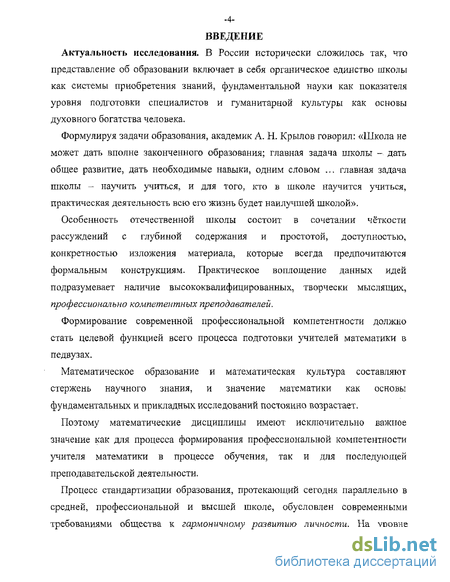 -4-

ВВЕДЕНИЕ

Актуальность исследования. В России исторически сложилось так, что представление об образовании включает в себя органическое единство школы как системы приобретения знаний, фундаментальной науки как показателя уровня подготовки специалистов и гуманитарной культуры как основы духовного богатства человека.

Формулируя задачи образования, академик А. Н. Крылов говорил: «Школа не может дать вполне законченного образования; главная задача школы – дать общее развитие, дать необходимые навыки, одним словом … главная задача школы – научить учиться, и для того, кто в школе научится учиться, практическая деятельность всю его жизнь будет наилучшей школой».

Особенность отечественной школы состоит в сочетании чёткости рассуждений с глубиной содержания и простотой, доступностью, конкретностью изложения материала, которые всегда предпочитаются формальным конструкциям. Практическое воплощение данных идей подразумевает наличие высококвалифицированных, творчески мыслящих, профессионально компетентных преподавателей.

Формирование современной профессиональной компетентности должно стать целевой функцией всего процесса подготовки учителей математики в педвузах.

Математическое образование и математическая культура составляют стержень научного знания, и значение математики как основы фундаментальных и прикладных исследований постоянно возрастает.

Поэтому математические дисциплины имеют исключительно важное значение как для процесса формирования профессиональной компетентности учителя математики в процессе обучения, так и для последующей преподавательской деятельности.

Процесс стандартизации образования, протекающий сегодня параллельно в средней, профессиональной и высшей школе, обусловлен современными требованиями общества к гармоничному развитию личности. На уровне

dsLib.net
библиотека диссертаций